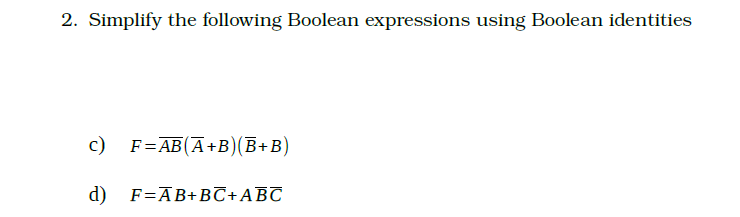 2. Simplify the following Boolean expressions using Boolean identities

c) $F=\overline{AB}(\overline{A}+B)(\overline{B}+B)$

d) $F=\overline{A}B+B\overline{C}+A\overline{B}\overline{C}$